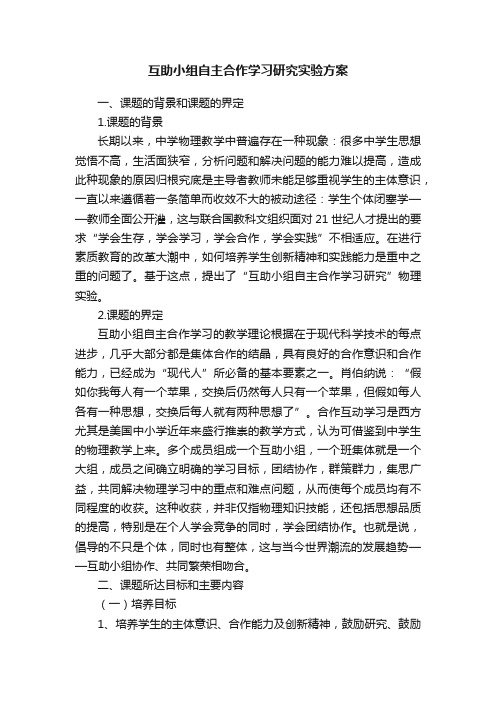 互助小组自主合作学习研究实验方案

一、课题的背景和课题的界定

1.课题的背景

长期以来，中学物理教学中普遍存在一种现象：很多中学生思想觉悟不高，生活面狭窄，分析问题和解决问题的能力难以提高，造成此种现象的原因归根究底是主导者教师未能足够重视学生的主体意识，一直以来遵循着一条简单而收效不大的被动途径：学生个体闭塞学——教师全面公开灌，这与联合国教科文组织面对 21 世纪人才提出的要求“学会生存，学会学习，学会合作，学会实践”不相适应。在进行素质教育的改革大潮中，如何培养学生创新精神和实践能力是重中之重的问题了。基于这点，提出了“互助小组自主合作学习研究”物理实验。

2.课题的界定

互助小组自主合作学习的教学理论根据在于现代科学技术的每点进步，几乎大部分都是集体合作的结晶，具有良好的合作意识和合作能力，已经成为“现代人”所必备的基本要素之一。肖伯纳说：“假如你我每人有一个苹果，交换后仍然每人只有一个苹果，但假如每人各有一种思想，交换后每人就有两种思想了”。合作互动学习是西方尤其是美国中小学近年来盛行推崇的教学方式，认为可借鉴到中学生的物理教学上来。多个成员组成一个互助小组，一个班集体就是一个大组，成员之间确立明确的学习目标，团结协作，群策群力，集思广益，共同解决物理学习中的重点和难点问题，从而使每个成员均有不同程度的收获。这种收获，并非仅指物理知识技能，还包括思想品质的提高，特别是在个人学会竞争的同时，学会团结协作。也就是说，倡导的不只是个体，同时也有整体，这与当今世界潮流的发展趋势——互助小组协作、共同繁荣相吻合。

二、课题所达目标和主要内容

（一）培养目标

1、培养学生的主体意识、合作能力及创新精神，鼓励研究、鼓励